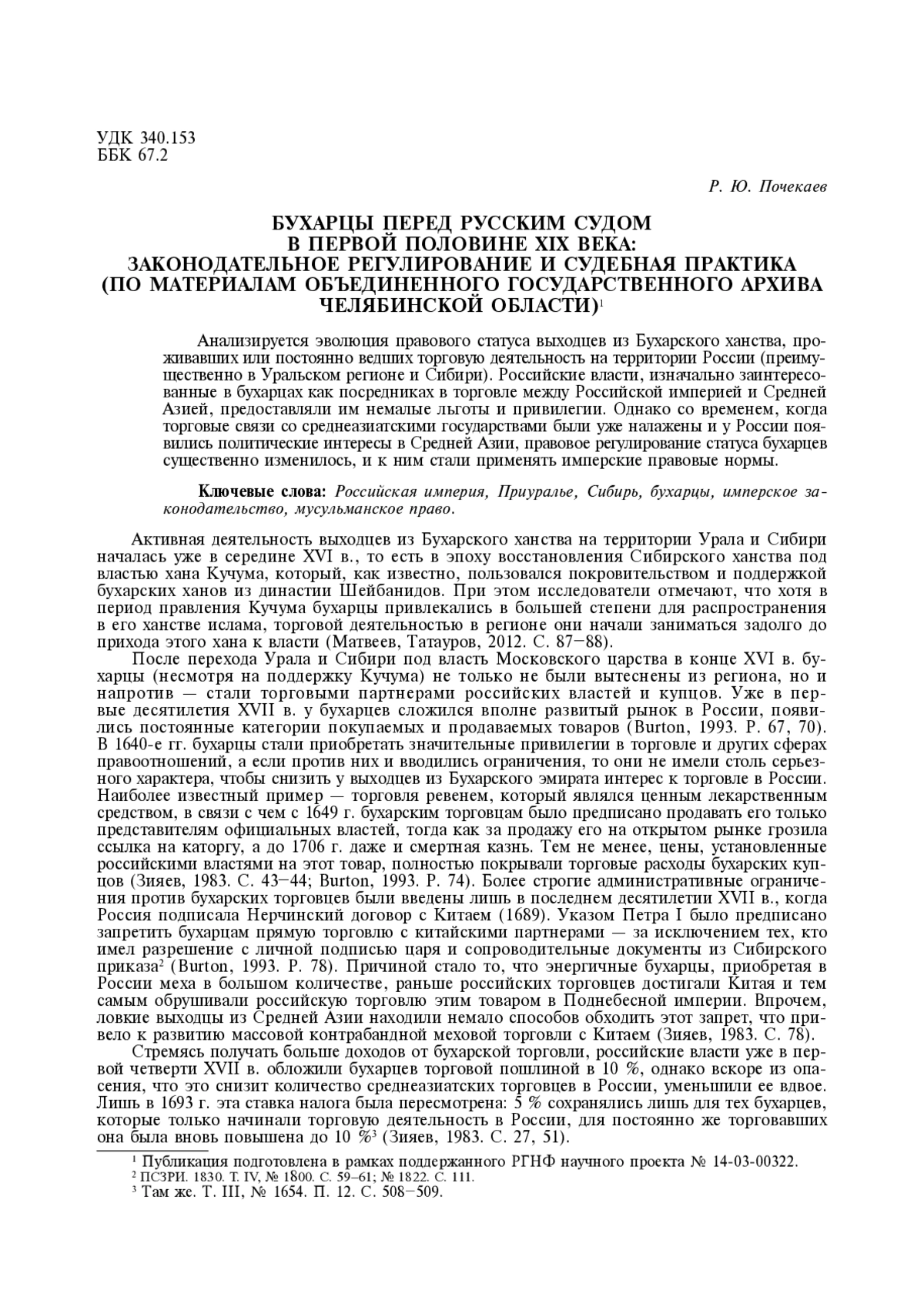 УДК 340.153
ББК 67.2

Р. Ю. Почекаев

БУХАРЦЫ ПЕРЕД РУССКИМ СУДОМ В ПЕРВОЙ ПОЛОВИНЕ XIX ВЕКА: ЗАКОНОДАТЕЛЬНОЕ РЕГУЛИРОВАНИЕ И СУДЕБНАЯ ПРАКТИКА (ПО МАТЕРИАЛАМ ОБЪЕДИНЕННОГО ГОСУДАРСТВЕННОГО АРХИВА ЧЕЛЯБИНСКОЙ ОБЛАСТИ)$^1$

Анализируется эволюция правового статуса выходцев из Бухарского ханства, проживавших или постоянно ведших торговую деятельность на территории России (преимущественно в Уральском регионе и Сибири). Российские власти, изначально заинтересованные в бухарцах как посредниках в торговле между Российской империей и Средней Азией, предоставляли им немалые льготы и привилегии. Однако со временем, когда торговые связи со среднеазиатскими государствами были уже налажены и у России появились политические интересы в Средней Азии, правовое регулирование статуса бухарцев существенно изменилось, и к ним стали применять имперские правовые нормы.

Ключевые слова: Российская империя, Приуралье, Сибирь, бухарцы, имперское законодательство, мусульманское право.

Активная деятельность выходцев из Бухарского ханства на территории Урала и Сибири началась уже в середине XVI в., то есть в эпоху восстановления Сибирского ханства под властью хана Кучума, который, как известно, пользовался покровительством и поддержкой бухарских ханов из династии Шейбанидов. При этом исследователи отмечают, что хотя в период правления Кучума бухарцы привлекались в большей степени для распространения в его ханстве ислама, торговой деятельностью в регионе они начали заниматься задолго до прихода этого хана к власти (Матвеев, Татауров, 2012. С. 87–88).

После перехода Урала и Сибири под власть Московского царства в конце XVI в. бухарцы (несмотря на поддержку Кучума) не только не были вытеснены из региона, но и напротив — стали торговыми партнерами российских властей и купцов. Уже в первые десятилетия XVII в. у бухарцев сложился вполне развитый рынок в России, появились постоянные категории покупаемых и продаваемых товаров (Burton, 1993. P. 67, 70). В 1640-е гг. бухарцы стали приобретать значительные привилегии в торговле и других сферах правоотношений, а если против них и вводились ограничения, то они не имели столь серьезного характера, чтобы снизить у выходцев из Бухарского эмирата интерес к торговле в России. Наиболее известный пример — торговля ревенем, который являлся ценным лекарственным средством, в связи с чем с 1649 г. бухарским торговцам было предписано продавать его только представителям официальных властей, тогда как за продажу его на открытом рынке грозила ссылка на каторгу, а до 1706 г. даже и смертная казнь. Тем не менее, цены, установленные российскими властями на этот товар, полностью покрывали торговые расходы бухарских купцов (Зияев, 1983. С. 43–44; Burton, 1993. P. 74). Более строгие административные ограничения против бухарских торговцев были введены лишь в последнем десятилетии XVII в., когда Россия подписала Нерчинский договор с Китаем (1689). Указом Петра I было предписано запретить бухарцам прямую торговлю с китайскими партнерами — за исключением тех, кто имел разрешение с личной подписью царя и сопроводительные документы из Сибирского приказа$^2$ (Burton, 1993. P. 78). Причиной стало то, что энергичные бухарцы, приобретая в России меха в большом количестве, раньше российских торговцев достигали Китая и тем самым обрушивали российскую торговлю этим товаром в Поднебесной империи. Впрочем, ловкие выходцы из Средней Азии находили немало способов обходить этот запрет, что привело к развитию массовой контрабандной меховой торговли с Китаем (Зияев, 1983. С. 78).

Стремясь получать больше доходов от бухарской торговли, российские власти уже в первой четверти XVII в. обложили бухарцев торговой пошлиной в 10 %, однако вскоре из опасения, что это снизит количество среднеазиатских торговцев в России, уменьшили ее вдвое. Лишь в 1693 г. эта ставка налога была пересмотрена: 5 % сохранялись лишь для тех бухарцев, которые только начинали торговую деятельность в России, для постоянно же торговавших она была вновь повышена до 10 %$^3$ (Зияев, 1983. С. 27, 51).

$^1$ Публикация подготовлена в рамках поддержанного РГНФ научного проекта № 14-03-00322.
$^2$ ПСЗРИ. 1830. Т. IV, № 1800. С. 59–61; № 1822. С. 111.
$^3$ Там же. Т. III, № 1654. П. 12. С. 508–509.